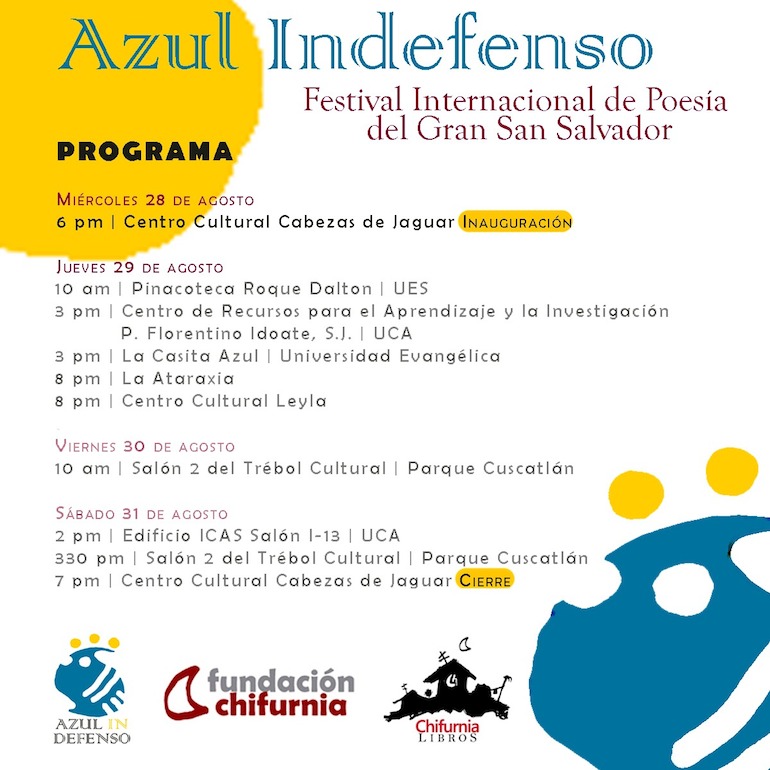 Azul Indefenso

Festival Internacional de Poesía del Gran San Salvador

PROGRAMA

Miércoles 28 de agosto
6 pm | Centro Cultural Cabezas de Jaguar Inauguración

Jueves 29 de agosto
10 am | Pinacoteca Roque Dalton | UES
3 pm | Centro de Recursos para el Aprendizaje y la Investigación P. Florentino Idoate, S.J. | UCA
3 pm | La Casita Azul | Universidad Evangélica
8 pm | La Ataraxia
8 pm | Centro Cultural Leyla

Viernes 30 de agosto
10 am | Salón 2 del Trébol Cultural | Parque Cuscatlán

Sábado 31 de agosto
2 pm | Edificio ICAS Salón I-13 | UCA
330 pm | Salón 2 del Trébol Cultural | Parque Cuscatlán
7 pm | Centro Cultural Cabezas de Jaguar Cierre

AZUL IN DEFENSO

fundación chifurnia

Chifurnia LIBROS